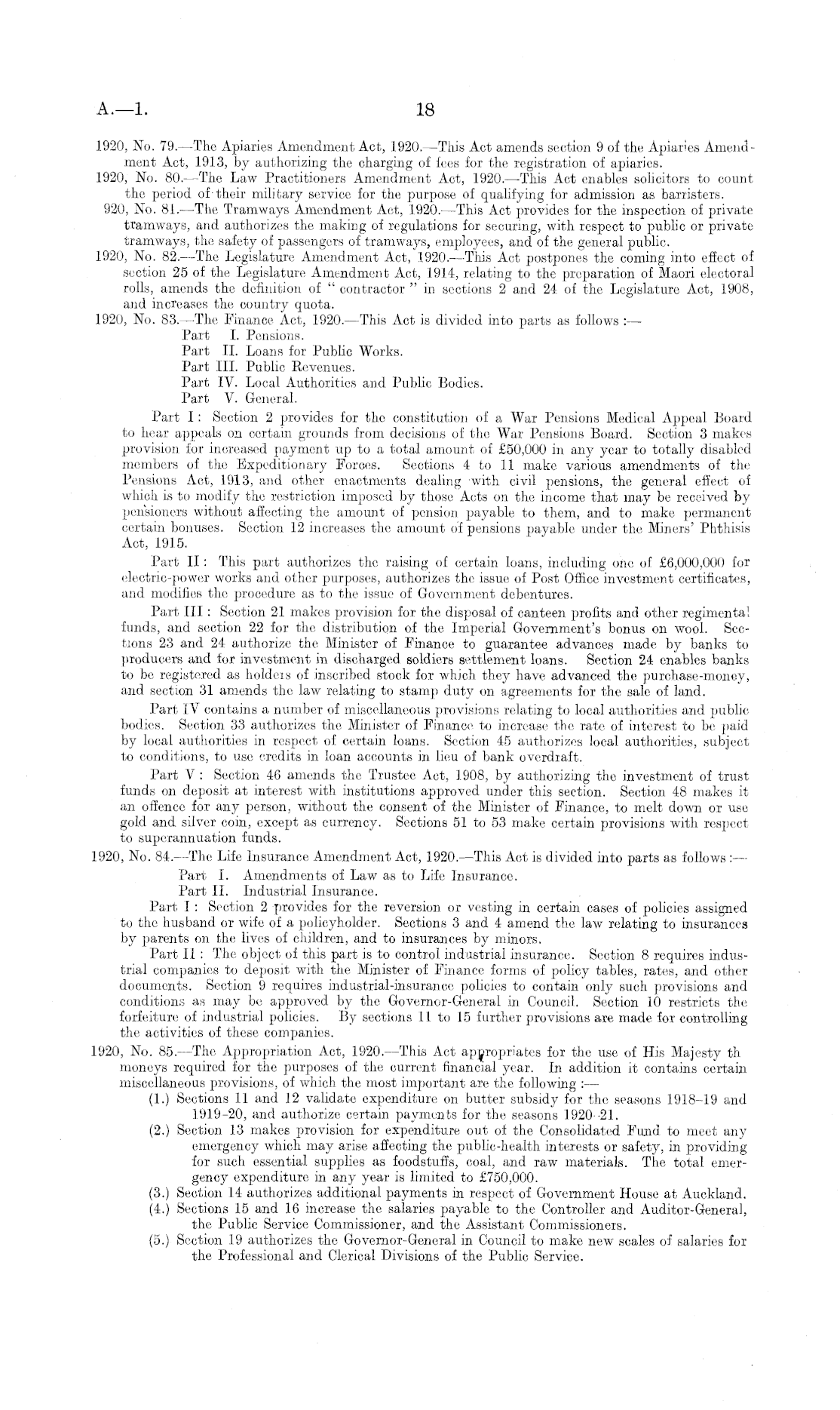 A.—1. 18

1920, No. 79.—The Apiaries Amendment Act, 1920.—This Act amends section 9 of the Apiaries Amendment Act, 1913, by authorizing the charging of fees for the registration of apiaries.

1920, No. 80.—The Law Practitioners Amendment Act, 1920.—This Act enables solicitors to count the period of their military service for the purpose of qualifying for admission as barristers.

920, No. 81.—The Tramways Amendment Act, 1920.—This Act provides for the inspection of private tramways, and authorizes the making of regulations for securing, with respect to public or private tramways, the safety of passengers of tramways, employees, and of the general public.

1920, No. 82.—The Legislature Amendment Act, 1920.—This Act postpones the coming into effect of section 25 of the Legislature Amendment Act, 1914, relating to the preparation of Maori electoral rolls, amends the definition of "contractor" in sections 2 and 24 of the Legislature Act, 1908, and increases the country quota.

1920, No. 83.—The Finance Act, 1920.—This Act is divided into parts as follows:—

Part I. Pensions.
Part II. Loans for Public Works.
Part III. Public Revenues.
Part IV. Local Authorities and Public Bodies.
Part V. General.

Part I: Section 2 provides for the constitution of a War Pensions Medical Appeal Board to hear appeals on certain grounds from decisions of the War Pensions Board. Section 3 makes provision for increased payment up to a total amount of £50,000 in any year to totally disabled members of the Expeditionary Forces. Sections 4 to 11 make various amendments of the Pensions Act, 1913, and other enactments dealing with civil pensions, the general effect of which is to modify the restriction imposed by those Acts on the income that may be received by pensioners without affecting the amount of pension payable to them, and to make permanent certain bonuses. Section 12 increases the amount of pensions payable under the Miners' Phthisis Act, 1915.

Part II: This part authorizes the raising of certain loans, including one of £6,000,000 for electric-power works and other purposes, authorizes the issue of Post Office investment certificates, and modifies the procedure as to the issue of Government debentures.

Part III: Section 21 makes provision for the disposal of canteen profits and other regimental funds, and section 22 for the distribution of the Imperial Government's bonus on wool. Sections 23 and 24 authorize the Minister of Finance to guarantee advances made by banks to producers and for investment in discharged soldiers settlement loans. Section 24 enables banks to be registered as holders of inscribed stock for which they have advanced the purchase-money, and section 31 amends the law relating to stamp duty on agreements for the sale of land.

Part IV contains a number of miscellaneous provisions relating to local authorities and public bodies. Section 33 authorizes the Minister of Finance to increase the rate of interest to be paid by local authorities in respect of certain loans. Section 45 authorizes local authorities, subject to conditions, to use credits in loan accounts in lieu of bank overdraft.

Part V: Section 46 amends the Trustee Act, 1908, by authorizing the investment of trust funds on deposit at interest with institutions approved under this section. Section 48 makes it an offence for any person, without the consent of the Minister of Finance, to melt down or use gold and silver coin, except as currency. Sections 51 to 53 make certain provisions with respect to superannuation funds.

1920, No. 84.—The Life Insurance Amendment Act, 1920.—This Act is divided into parts as follows:—

Part I. Amendments of Law as to Life Insurance.
Part II. Industrial Insurance.

Part I: Section 2 provides for the reversion or vesting in certain cases of policies assigned to the husband or wife of a policyholder. Sections 3 and 4 amend the law relating to insurances by parents on the lives of children, and to insurances by minors.

Part II: The object of this part is to control industrial insurance. Section 8 requires industrial companies to deposit with the Minister of Finance forms of policy tables, rates, and other documents. Section 9 requires industrial-insurance policies to contain only such provisions and conditions as may be approved by the Governor-General in Council. Section 10 restricts the forfeiture of industrial policies. By sections 11 to 15 further provisions are made for controlling the activities of these companies.

1920, No. 85.—The Appropriation Act, 1920.—This Act appropriates for the use of His Majesty th moneys required for the purposes of the current financial year. In addition it contains certain miscellaneous provisions, of which the most important are the following:—

(1.) Sections 11 and 12 validate expenditure on butter subsidy for the seasons 1918–19 and 1919–20, and authorize certain payments for the seasons 1920–21.

(2.) Section 13 makes provision for expenditure out of the Consolidated Fund to meet any emergency which may arise affecting the public-health interests or safety, in providing for such essential supplies as foodstuffs, coal, and raw materials. The total emergency expenditure in any year is limited to £750,000.

(3.) Section 14 authorizes additional payments in respect of Government House at Auckland.

(4.) Sections 15 and 16 increase the salaries payable to the Controller and Auditor-General, the Public Service Commissioner, and the Assistant Commissioners.

(5.) Section 19 authorizes the Governor-General in Council to make new scales of salaries for the Professional and Clerical Divisions of the Public Service.